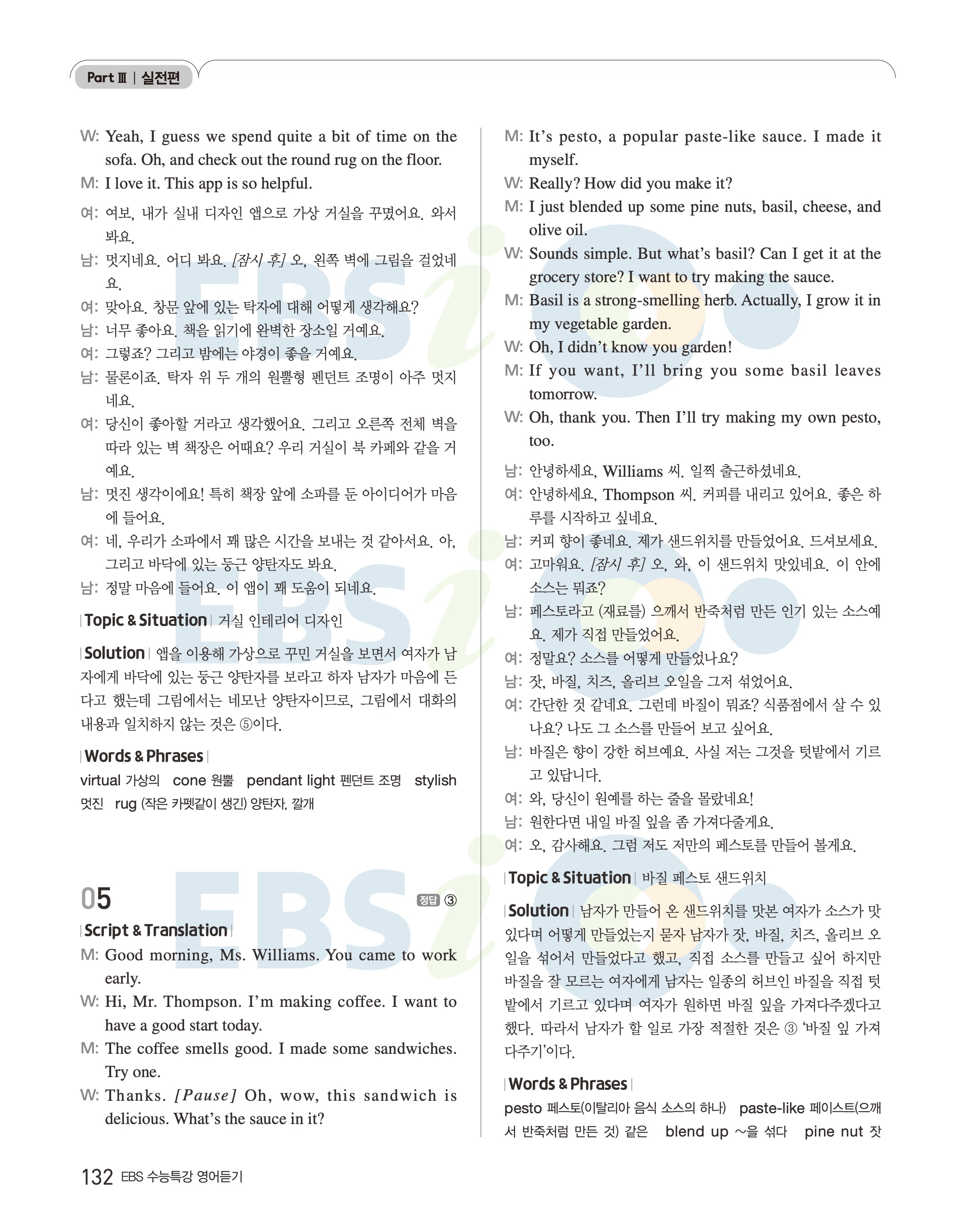 Part Ⅲ | 실전편

W: Yeah, I guess we spend quite a bit of time on the sofa. Oh, and check out the round rug on the floor.
M: I love it. This app is so helpful.

여: 여보, 내가 실내 디자인 앱으로 가상 거실을 꾸몄어요. 와서 봐요.
남: 멋지네요. 어디 봐요. [잠시 후] 오, 왼쪽 벽에 그림을 걸었네요.
여: 맞아요. 창문 앞에 있는 탁자에 대해 어떻게 생각해요?
남: 너무 좋아요. 책을 읽기에 완벽한 장소일 거예요.
여: 그렇죠? 그리고 밤에는 야경이 좋을 거예요.
남: 물론이죠. 탁자 위 두 개의 원뿔형 펜던트 조명이 아주 멋지네요.
여: 당신이 좋아할 거라고 생각했어요. 그리고 오른쪽 전체 벽을 따라 있는 벽 책장은 어때요? 우리 거실이 북 카페와 같을 거예요.
남: 멋진 생각이에요! 특히 책장 앞에 소파를 둔 아이디어가 마음에 들어요.
여: 네, 우리가 소파에서 꽤 많은 시간을 보내는 것 같아서요. 아, 그리고 바닥에 있는 둥근 양탄자도 봐요.
남: 정말 마음에 들어요. 이 앱이 꽤 도움이 되네요.

| Topic & Situation | 거실 인테리어 디자인

| Solution | 앱을 이용해 가상으로 꾸민 거실을 보면서 여자가 남자에게 바닥에 있는 둥근 양탄자를 보라고 하자 남자가 마음에 든다고 했는데 그림에서는 네모난 양탄자이므로, 그림에서 대화의 내용과 일치하지 않는 것은 ⑤이다.

| Words & Phrases |
virtual 가상의 cone 원뿔 pendant light 펜던트 조명 stylish 멋진 rug (작은 카펫같이 생긴) 양탄자, 깔개

05 정답 ③

| Script & Translation |
M: Good morning, Ms. Williams. You came to work early.
W: Hi, Mr. Thompson. I'm making coffee. I want to have a good start today.
M: The coffee smells good. I made some sandwiches. Try one.
W: Thanks. [Pause] Oh, wow, this sandwich is delicious. What's the sauce in it?
M: It's pesto, a popular paste-like sauce. I made it myself.
W: Really? How did you make it?
M: I just blended up some pine nuts, basil, cheese, and olive oil.
W: Sounds simple. But what's basil? Can I get it at the grocery store? I want to try making the sauce.
M: Basil is a strong-smelling herb. Actually, I grow it in my vegetable garden.
W: Oh, I didn't know you garden!
M: If you want, I'll bring you some basil leaves tomorrow.
W: Oh, thank you. Then I'll try making my own pesto, too.

남: 안녕하세요, Williams 씨. 일찍 출근하셨네요.
여: 안녕하세요, Thompson 씨. 커피를 내리고 있어요. 좋은 하루를 시작하고 싶네요.
남: 커피 향이 좋네요. 제가 샌드위치를 만들었어요. 드셔보세요.
여: 고마워요. [잠시 후] 오, 와, 이 샌드위치 맛있네요. 이 안에 소스는 뭐죠?
남: 페스토라고 (재료를) 으깨서 반죽처럼 만든 인기 있는 소스예요. 제가 직접 만들었어요.
여: 정말요? 소스를 어떻게 만들었나요?
남: 잣, 바질, 치즈, 올리브 오일을 그저 섞었어요.
여: 간단한 것 같네요. 그런데 바질이 뭐죠? 식품점에서 살 수 있나요? 나도 그 소스를 만들어 보고 싶어요.
남: 바질은 향이 강한 허브예요. 사실 저는 그것을 텃밭에서 기르고 있답니다.
여: 와, 당신이 원예를 하는 줄을 몰랐네요!
남: 원한다면 내일 바질 잎을 좀 가져다줄게요.
여: 오, 감사해요. 그럼 저도 저만의 페스토를 만들어 볼게요.

| Topic & Situation | 바질 페스토 샌드위치

| Solution | 남자가 만들어 온 샌드위치를 맛본 여자가 소스가 맛있다며 어떻게 만들었는지 묻자 남자가 잣, 바질, 치즈, 올리브 오일을 섞어서 만들었다고 했고, 직접 소스를 만들고 싶어 하지만 바질을 잘 모르는 여자에게 남자는 일종의 허브인 바질을 직접 텃밭에서 기르고 있다며 여자가 원하면 바질 잎을 가져다주겠다고 했다. 따라서 남자가 할 일로 가장 적절한 것은 ③ '바질 잎 가져다주기'이다.

| Words & Phrases |
pesto 페스토(이탈리아 음식 소스의 하나) paste-like 페이스트(으깨서 반죽처럼 만든 것) 같은 blend up ~을 섞다 pine nut 잣

132 EBS 수능특강 영어듣기